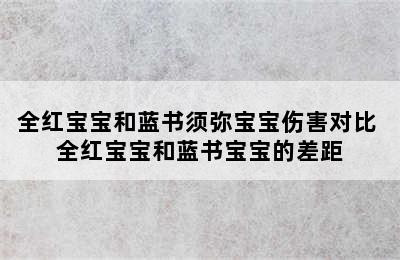 全红宝宝和蓝书须弥宝宝伤害对比
全红宝宝和蓝书宝宝的差距